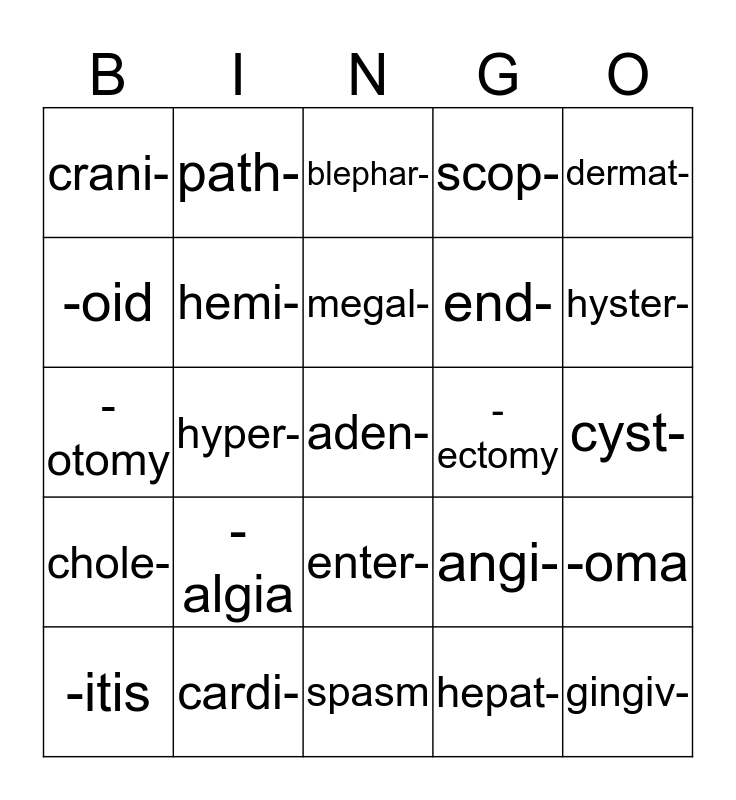 | B | I | N | G | O |
|---|---|---|---|---|
| crani- | path- | blephar- | scop- | dermat- |
| -oid | hemi- | megal- | end- | hyster- |
| -otomy | hyper- | aden- | -ectomy | cyst- |
| chole- | -algia | enter- | angi- | -oma |
| -itis | cardi- | spasm | hepat- | gingiv- |